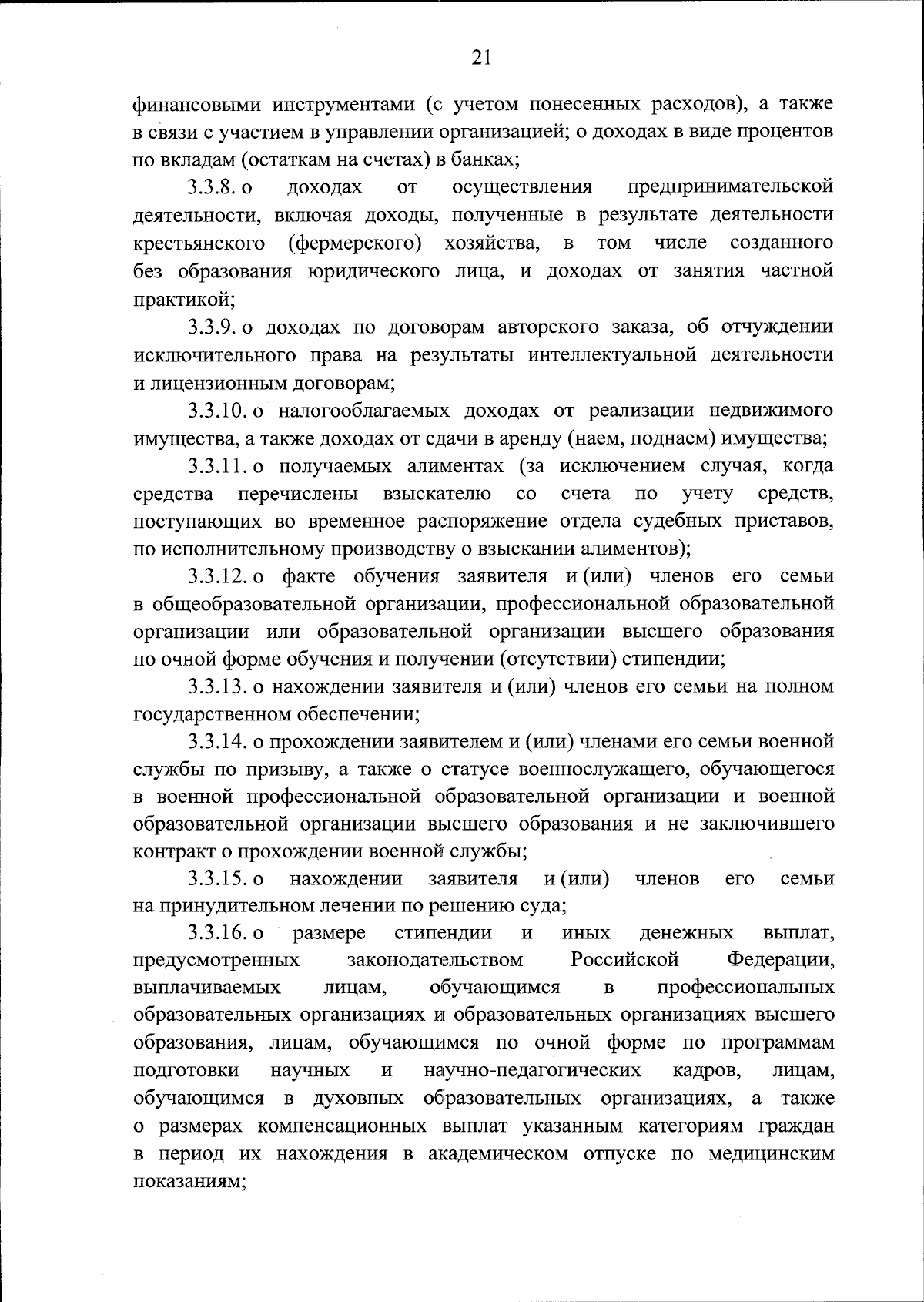 21

финансовыми инструментами (с учетом понесенных расходов), а также в связи с участием в управлении организацией; о доходах в виде процентов по вкладам (остаткам на счетах) в банках;

3.3.8. о доходах от осуществления предпринимательской деятельности, включая доходы, полученные в результате деятельности крестьянского (фермерского) хозяйства, в том числе созданного без образования юридического лица, и доходах от занятия частной практикой;

3.3.9. о доходах по договорам авторского заказа, об отчуждении исключительного права на результаты интеллектуальной деятельности и лицензионным договорам;

3.3.10. о налогооблагаемых доходах от реализации недвижимого имущества, а также доходах от сдачи в аренду (наем, поднаем) имущества;

3.3.11. о получаемых алиментах (за исключением случая, когда средства перечислены взыскателю со счета по учету средств, поступающих во временное распоряжение отдела судебных приставов, по исполнительному производству о взыскании алиментов);

3.3.12. о факте обучения заявителя и (или) членов его семьи в общеобразовательной организации, профессиональной образовательной организации или образовательной организации высшего образования по очной форме обучения и получении (отсутствии) стипендии;

3.3.13. о нахождении заявителя и (или) членов его семьи на полном государственном обеспечении;

3.3.14. о прохождении заявителем и (или) членами его семьи военной службы по призыву, а также о статусе военнослужащего, обучающегося в военной профессиональной образовательной организации и военной образовательной организации высшего образования и не заключившего контракт о прохождении военной службы;

3.3.15. о нахождении заявителя и (или) членов его семьи на принудительном лечении по решению суда;

3.3.16. о размере стипендии и иных денежных выплат, предусмотренных законодательством Российской Федерации, выплачиваемых лицам, обучающимся в профессиональных образовательных организациях и образовательных организациях высшего образования, лицам, обучающимся по очной форме по программам подготовки научных и научно-педагогических кадров, лицам, обучающимся в духовных образовательных организациях, а также о размерах компенсационных выплат указанным категориям граждан в период их нахождения в академическом отпуске по медицинским показаниям;